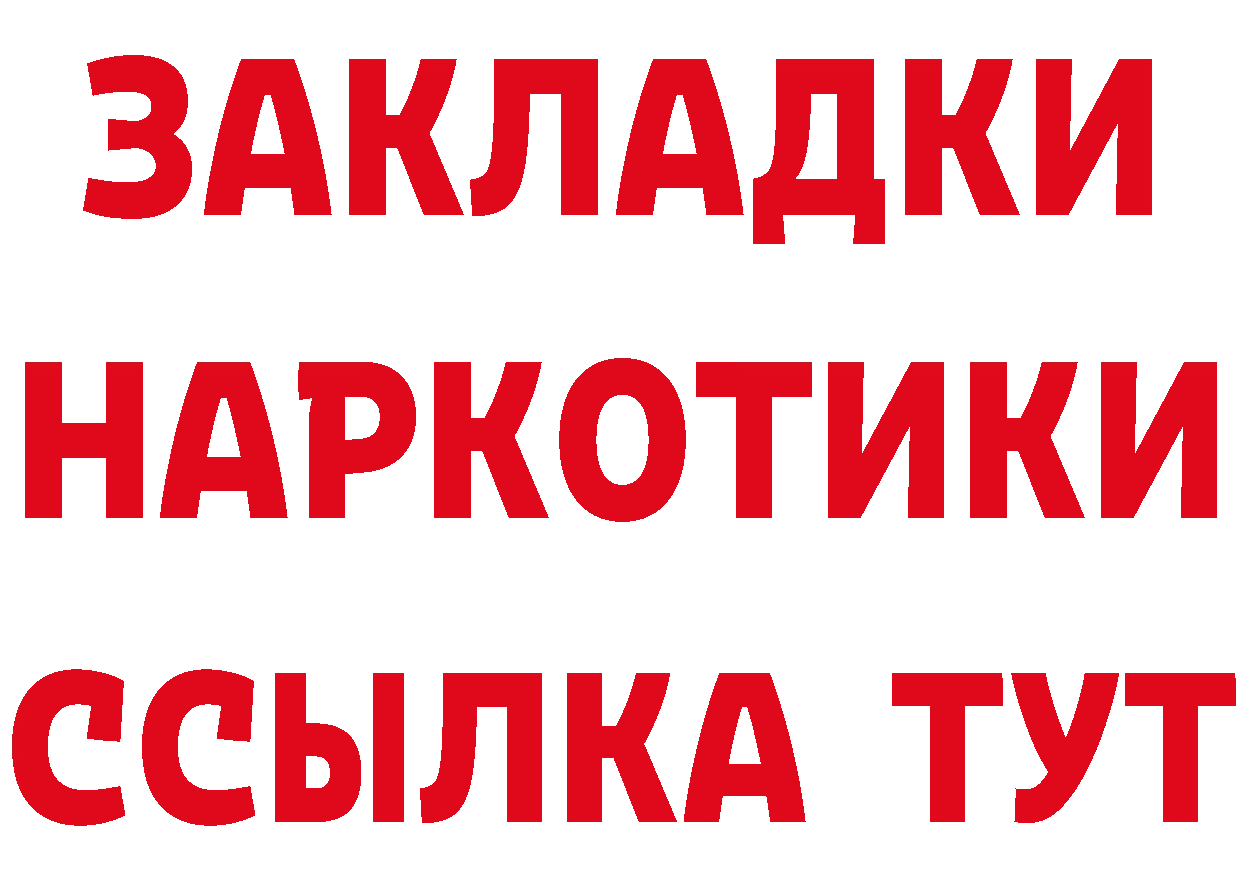 ЗАКЛАДКИ
НАРКОТИКИ
ССЫЛКА ТУТ